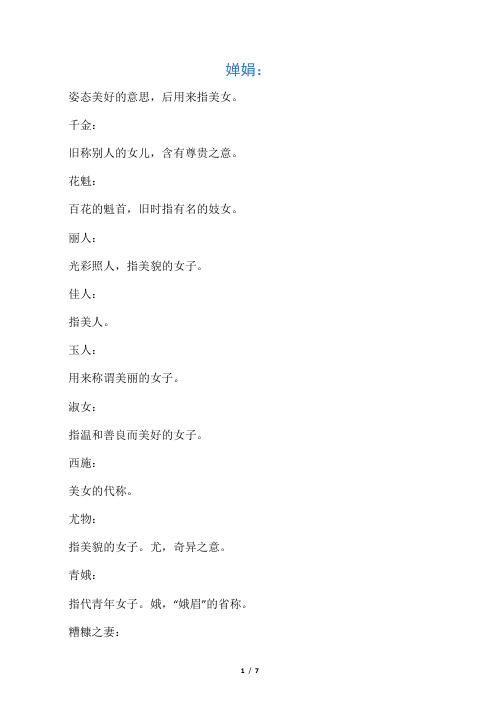 婵娟：

姿态美好的意思，后用来指美女。

千金：

旧称别人的女儿，含有尊贵之意。

花魁：

百花的魁首，旧时指有名的妓女。

丽人：

光彩照人，指美貌的女子。

佳人：

指美人。

玉人：

用来称谓美丽的女子。

淑女：

指温和善良而美好的女子。

西施：

美女的代称。

尤物：

指美貌的女子。尤，奇异之意。

青娥：

指代青年女子。娥，“娥眉”的省称。

糟糠之妻：

1 / 7